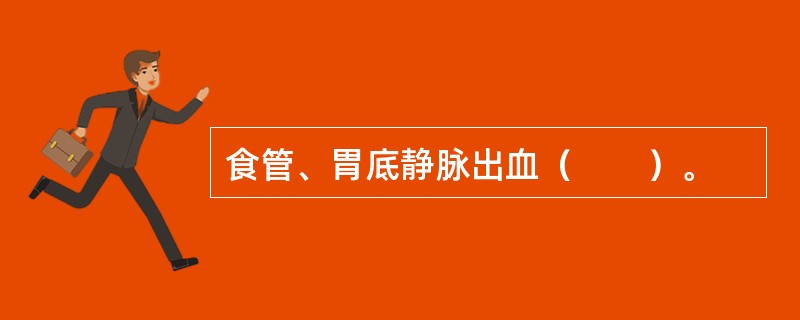 食管、胃底静脉出血（　　）。